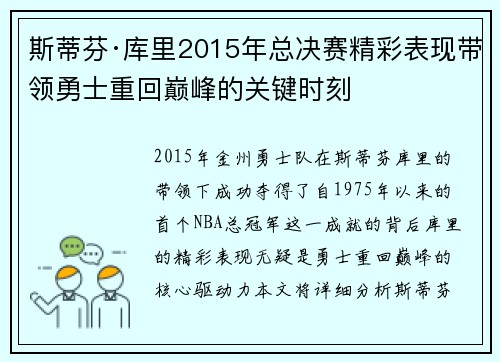 斯蒂芬·库里2015年总决赛精彩表现带领勇士重回巅峰的关键时刻

2015年金州勇士队在斯蒂芬库里的带领下成功夺得了自1975年以来的首个NBA总冠军这一成就的背后库里的精彩表现无疑是勇士重回巅峰的核心驱动力本文将详细分析斯蒂芬